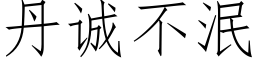 丹诚不泯